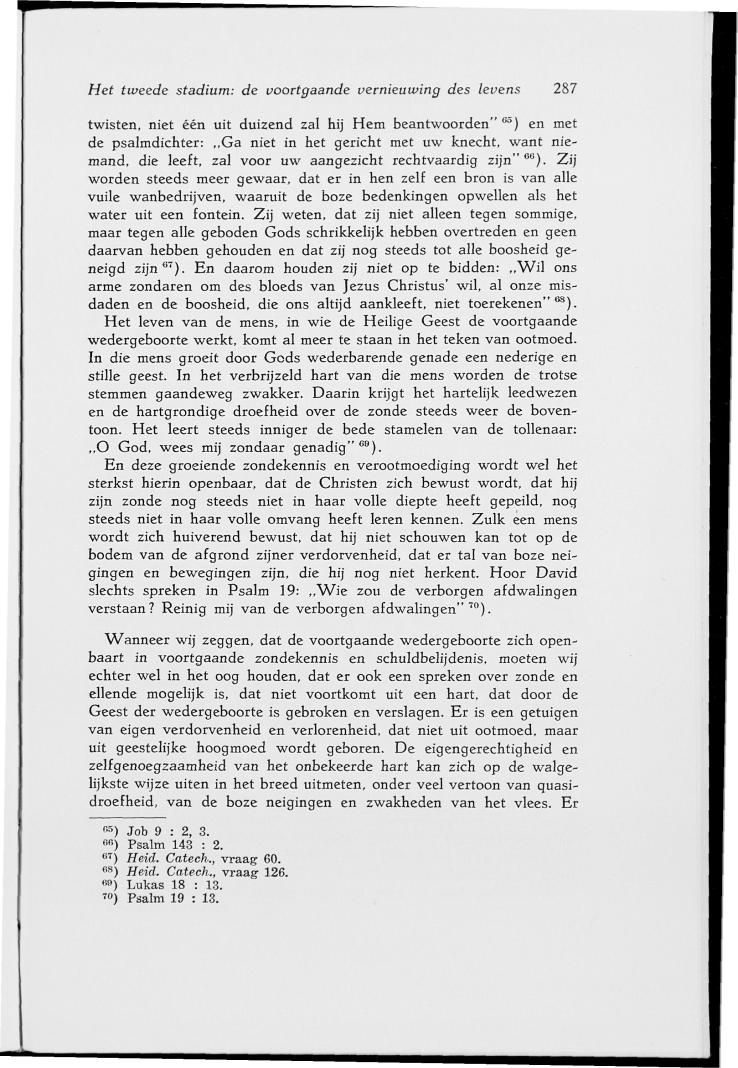 Het tweede stadium: de voortgaande vernieuwing des levens 287

twisten, niet één uit duizend zal hij Hem beantwoorden" $^{65}$) en met de psalmdichter: „Ga niet in het gericht met uw knecht, want niemand, die leeft, zal voor uw aangezicht rechtvaardig zijn" $^{66}$). Zij worden steeds meer gewaar, dat er in hen zelf een bron is van alle vuile wanbedrijven, waaruit de boze bedenkingen opwellen als het water uit een fontein. Zij weten, dat zij niet alleen tegen sommige, maar tegen alle geboden Gods schrikkelijk hebben overtreden en geen daarvan hebben gehouden en dat zij nog steeds tot alle boosheid geneigd zijn $^{67}$). En daarom houden zij niet op te bidden: „Wil ons arme zondaren om des bloeds van Jezus Christus' wil, al onze misdaden en de boosheid, die ons altijd aankleeft, niet toerekenen" $^{68}$).

Het leven van de mens, in wie de Heilige Geest de voortgaande wedergeboorte werkt, komt al meer te staan in het teken van ootmoed. In die mens groeit door Gods wederbarende genade een nederige en stille geest. In het verbrijzeld hart van die mens worden de trotse stemmen gaandeweg zwakker. Daarin krijgt het hartelijk leedwezen en de hartgrondige droefheid over de zonde steeds weer de boventoon. Het leert steeds inniger de bede stamelen van de tollenaar: „O God, wees mij zondaar genadig" $^{69}$).

En deze groeiende zondekennis en verootmoediging wordt wel het sterkst hierin openbaar, dat de Christen zich bewust wordt, dat hij zijn zonde nog steeds niet in haar volle diepte heeft gepeild, nog steeds niet in haar volle omvang heeft leren kennen. Zulk een mens wordt zich huiverend bewust, dat hij niet schouwen kan tot op de bodem van de afgrond zijner verdorvenheid, dat er tal van boze neigingen en bewegingen zijn, die hij nog niet herkent. Hoor David slechts spreken in Psalm 19: „Wie zou de verborgen afdwalingen verstaan? Reinig mij van de verborgen afdwalingen" $^{70}$).

Wanneer wij zeggen, dat de voortgaande wedergeboorte zich openbaart in voortgaande zondekennis en schuldbelijdenis, moeten wij echter wel in het oog houden, dat er ook een spreken over zonde en ellende mogelijk is, dat niet voortkomt uit een hart, dat door de Geest der wedergeboorte is gebroken en verslagen. Er is een getuigen van eigen verdorvenheid en verlorenheid, dat niet uit ootmoed, maar uit geestelijke hoogmoed wordt geboren. De eigengerechtigheid en zelfgenoegzaamheid van het onbekeerde hart kan zich op de walgelijkste wijze uiten in het breed uitmeten, onder veel vertoon van quasi-droefheid, van de boze neigingen en zwakheden van het vlees. Er

$^{65}$) Job 9 : 2, 3.
$^{66}$) Psalm 143 : 2.
$^{67}$) Heid. Catech., vraag 60.
$^{68}$) Heid. Catech., vraag 126.
$^{69}$) Lukas 18 : 13.
$^{70}$) Psalm 19 : 13.